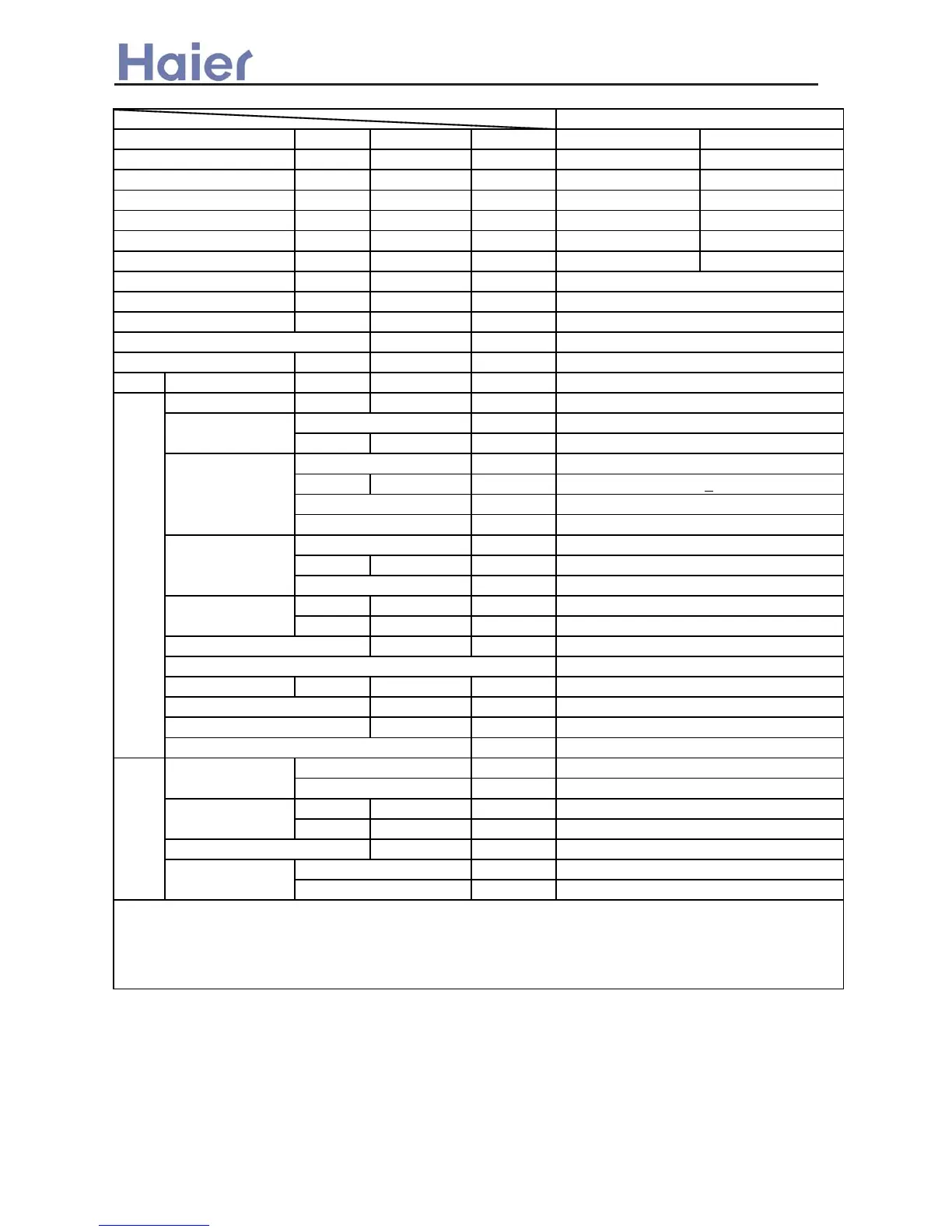 Haier